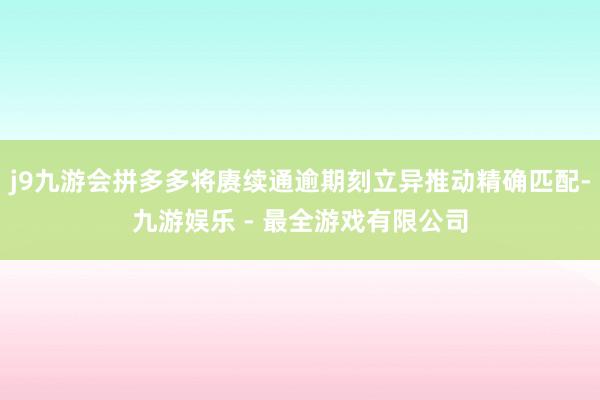 j9九游会拼多多将赓续通逾期刻立异推动精确匹配-九游娱乐 - 最全游戏有限公司